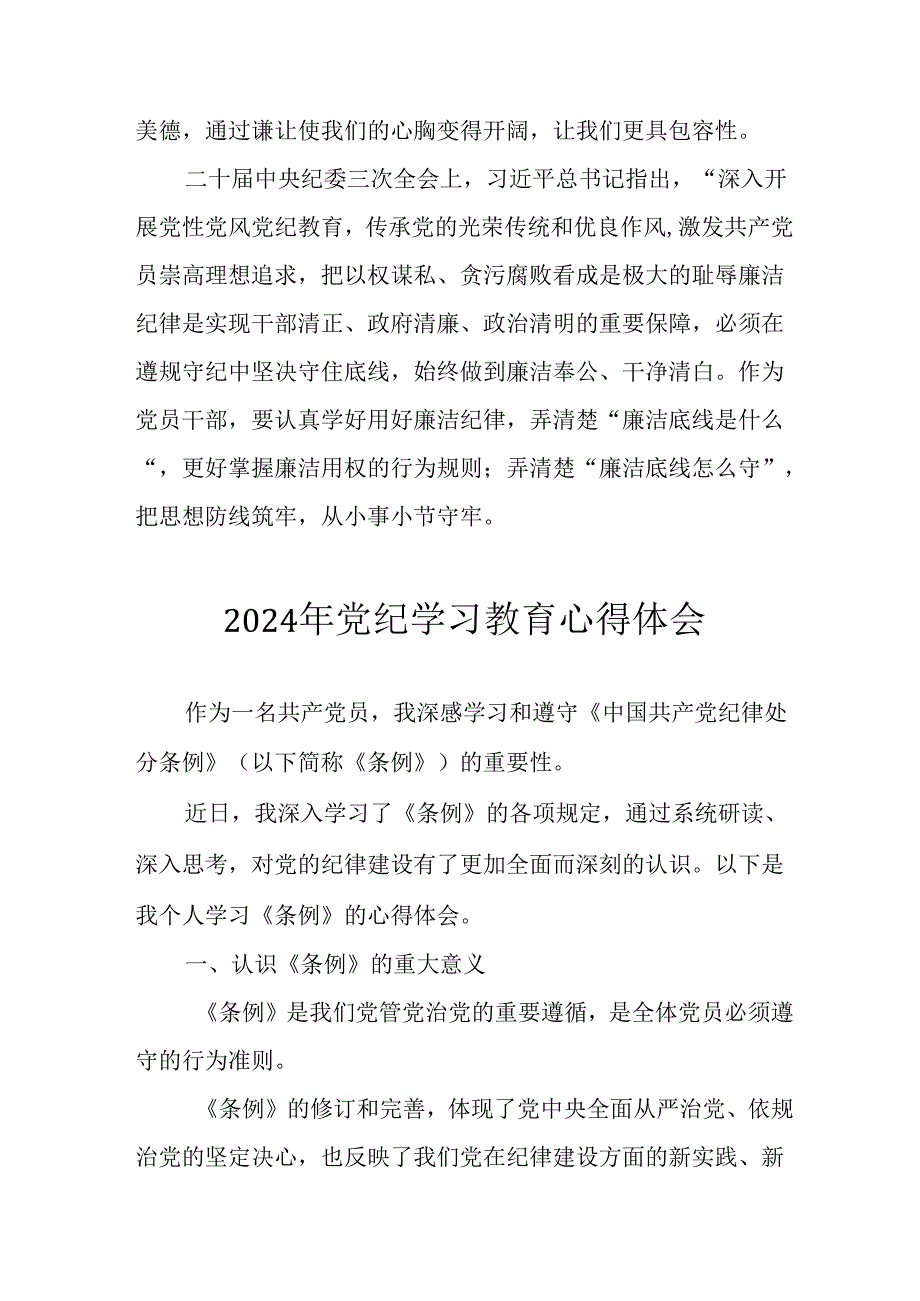 美德，通过谦让使我们的心胸变得开阔，让我们更具包容性。

二十届中央纪委三次全会上，习近平总书记指出，“深入开展党性党风党纪教育，传承党的光荣传统和优良作风,激发共产党员崇高理想追求，把以权谋私、贪污腐败看成是极大的耻辱廉洁纪律是实现干部清正、政府清廉、政治清明的重要保障，必须在遵规守纪中坚决守住底线，始终做到廉洁奉公、干净清白。作为党员干部，要认真学好用好廉洁纪律，弄清楚“廉洁底线是什么“，更好掌握廉洁用权的行为规则；弄清楚“廉洁底线怎么守”，把思想防线筑牢，从小事小节守牢。

2024年党纪学习教育心得体会

作为一名共产党员，我深感学习和遵守《中国共产党纪律处分条例》（以下简称《条例》）的重要性。

近日，我深入学习了《条例》的各项规定，通过系统研读、深入思考，对党的纪律建设有了更加全面而深刻的认识。以下是我个人学习《条例》的心得体会。

一、认识《条例》的重大意义

《条例》是我们党管党治党的重要遵循，是全体党员必须遵守的行为准则。

《条例》的修订和完善，体现了党中央全面从严治党、依规治党的坚定决心，也反映了我们党在纪律建设方面的新实践、新